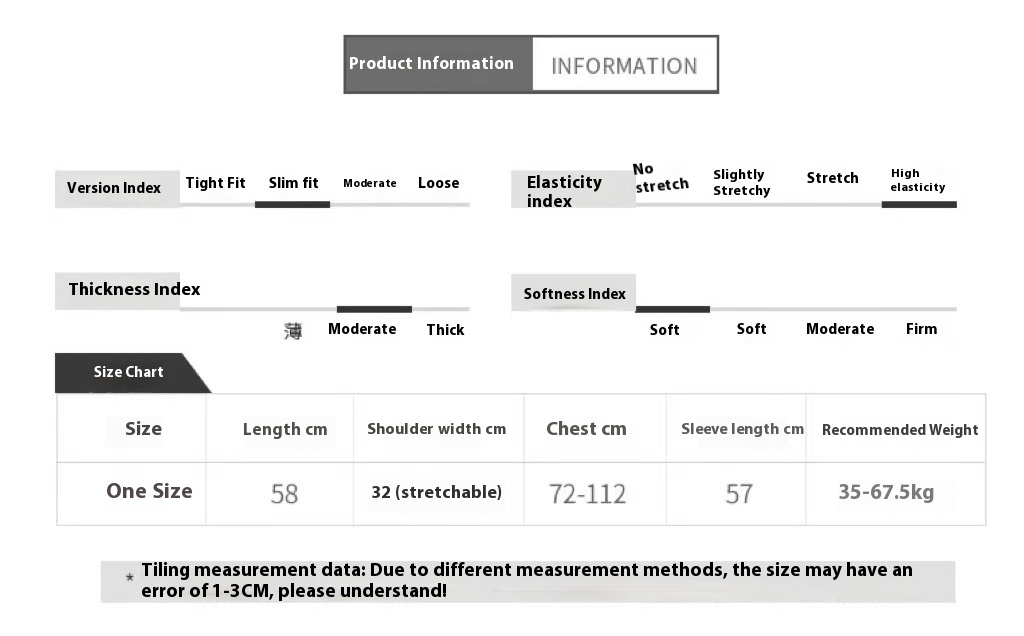 Product Information INFORMATION

Version Index Tight Fit Slim fit Moderate Loose

Elasticity index No stretch Slightly Stretchy Stretch High elasticity

Thickness Index 薄 Moderate Thick

Softness Index Soft Soft Moderate Firm

Size Chart

| Size | Length cm | Shoulder width cm | Chest cm | Sleeve length cm | Recommended Weight |
|---|---|---|---|---|---|
| One Size | 58 | 32 (stretchable) | 72-112 | 57 | 35-67.5kg |

* Tiling measurement data: Due to different measurement methods, the size may have an error of 1-3CM, please understand!